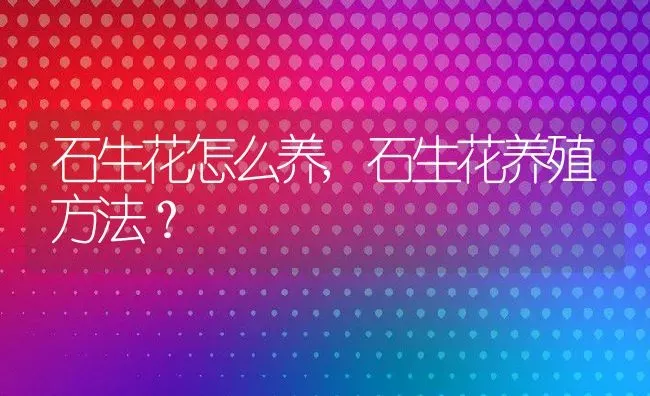 石生花怎么养，石生花养殖方法？